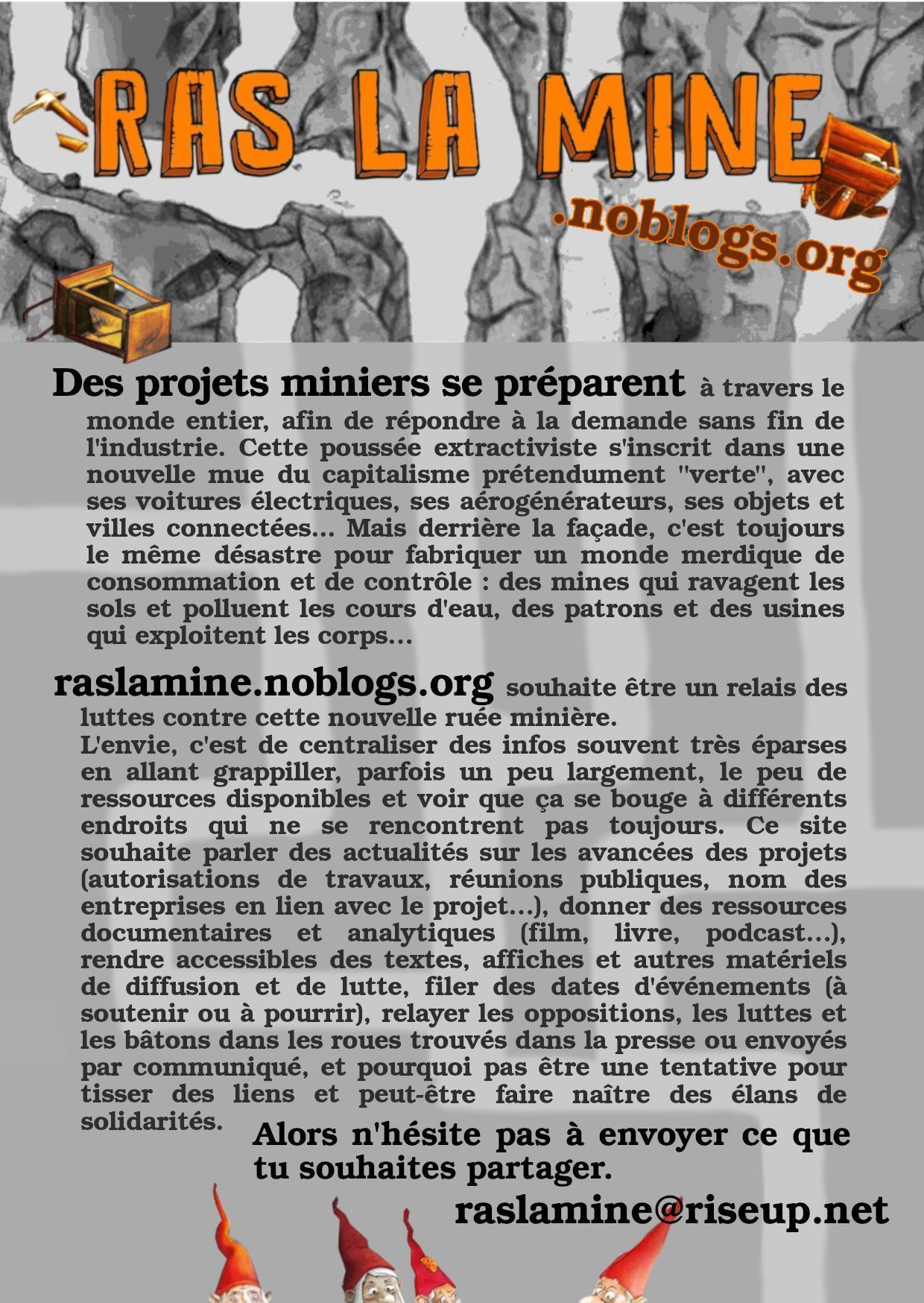 RAS LA MINE
.noblogs.org

Des projets miniers se préparent à travers le monde entier, afin de répondre à la demande sans fin de l'industrie. Cette poussée extractiviste s'inscrit dans une nouvelle mue du capitalisme prétendument "verte", avec ses voitures électriques, ses aérogénérateurs, ses objets et villes connectées... Mais derrière la façade, c'est toujours le même désastre pour fabriquer un monde merdique de consommation et de contrôle : des mines qui ravagent les sols et polluent les cours d'eau, des patrons et des usines qui exploitent les corps...

raslamine.noblogs.org souhaite être un relais des luttes contre cette nouvelle ruée minière.
L'envie, c'est de centraliser des infos souvent très éparses en allant grappiller, parfois un peu largement, le peu de ressources disponibles et voir que ça se bouge à différents endroits qui ne se rencontrent pas toujours. Ce site souhaite parler des actualités sur les avancées des projets (autorisations de travaux, réunions publiques, nom des entreprises en lien avec le projet...), donner des ressources documentaires et analytiques (film, livre, podcast...), rendre accessibles des textes, affiches et autres matériels de diffusion et de lutte, filer des dates d'événements (à soutenir ou à pourrir), relayer les oppositions, les luttes et les bâtons dans les roues trouvés dans la presse ou envoyés par communiqué, et pourquoi pas être une tentative pour tisser des liens et peut-être faire naître des élans de solidarités.

Alors n'hésite pas à envoyer ce que tu souhaites partager.

raslamine@riseup.net